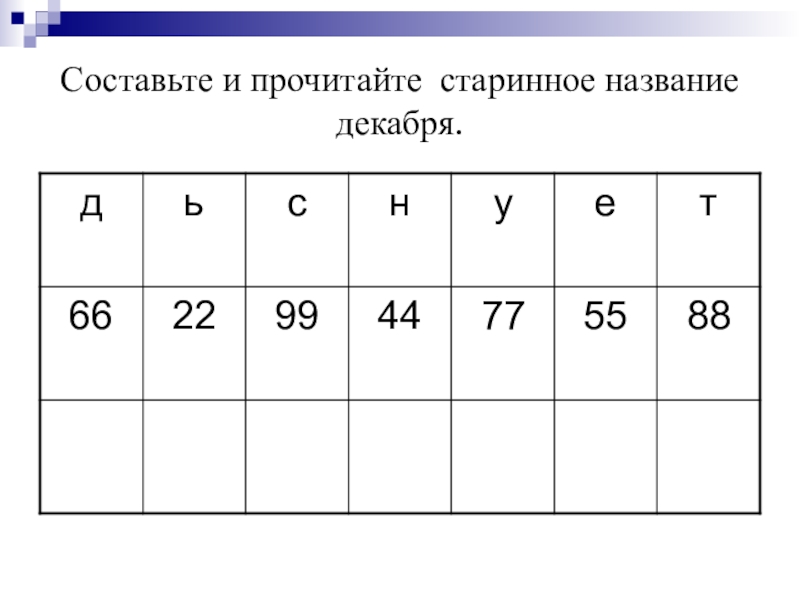 Составьте и прочитайте старинное название декабря.

| д | ь | с | н | у | е | т |
|---|---|---|---|---|---|---|
| 66 | 22 | 99 | 44 | 77 | 55 | 88 |
| | | | | | | |